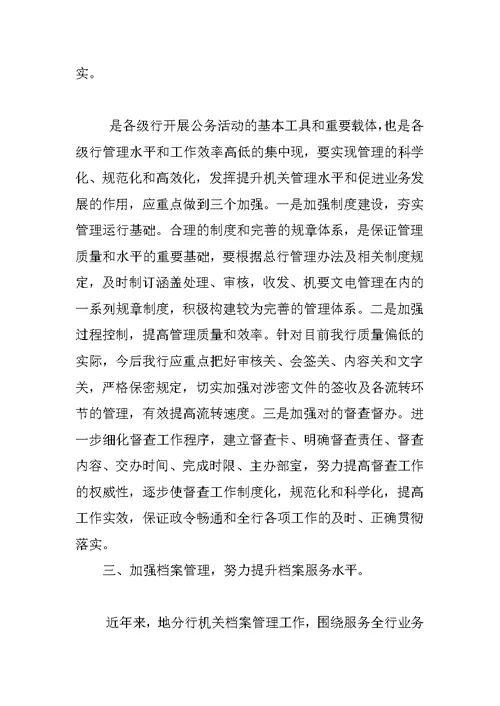 实。

是各级行开展公务活动的基本工具和重要载体，也是各级行管理水平和工作效率高低的集中现，要实现管理的科学化、规范化和高效化，发挥提升机关管理水平和促进业务发展的作用，应重点做到三个加强。一是加强制度建设，夯实管理运行基础。合理的制度和完善的规章体系，是保证管理质量和水平的重要基础，要根据总行管理办法及相关制度规定，及时制订涵盖处理、审核，收发、机要文电管理在内的一系列规章制度，积极构建较为完善的管理体系。二是加强过程控制，提高管理质量和效率。针对目前我行质量偏低的实际，今后我行应重点把好审核关、会签关、内容关和文字关，严格保密规定，切实加强对涉密文件的签收及各流转环节的管理，有效提高流转速度。三是加强对的督查督办。进一步细化督查工作程序，建立督查卡、明确督查责任、督查内容、交办时间、完成时限、主办部室，努力提高督查工作的权威性，逐步使督查工作制度化，规范化和科学化，提高工作实效，保证政令畅通和全行各项工作的及时、正确贯彻落实。

三、加强档案管理，努力提升档案服务水平。

近年来，地分行机关档案管理工作，围绕服务全行业务